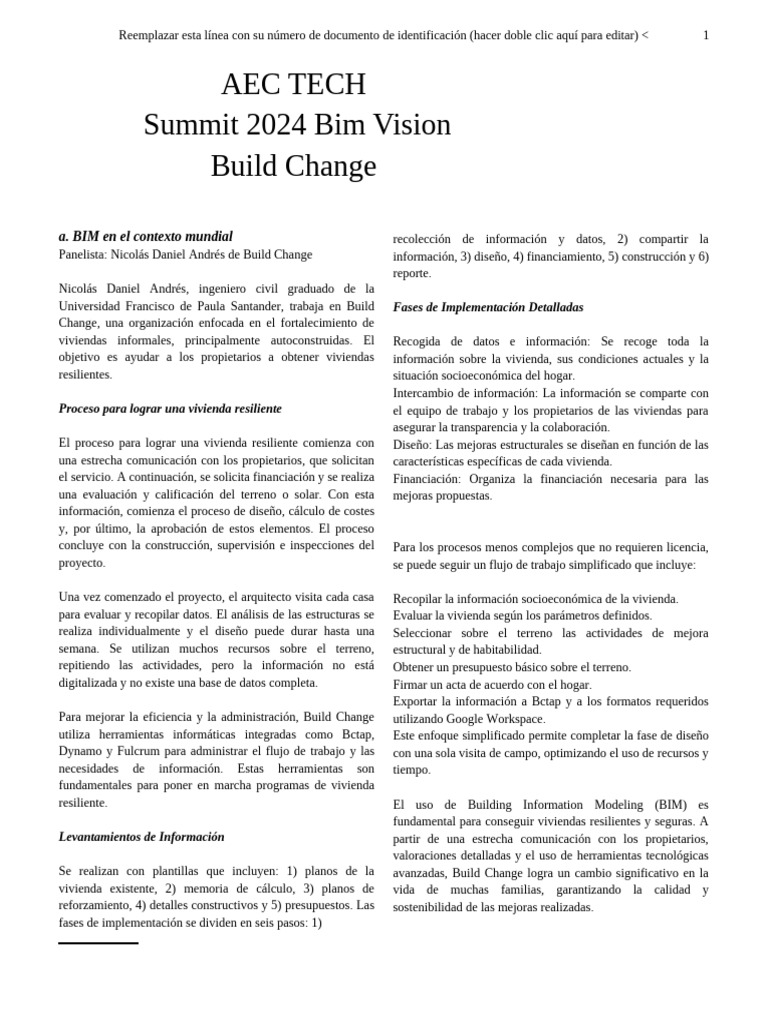 Reemplazar esta línea con su número de documento de identificación (hacer doble clic aquí para editar) < 1

AEC TECH
Summit 2024 Bim Vision
Build Change

a. BIM en el contexto mundial
Panelista: Nicolás Daniel Andrés de Build Change

Nicolás Daniel Andrés, ingeniero civil graduado de la Universidad Francisco de Paula Santander, trabaja en Build Change, una organización enfocada en el fortalecimiento de viviendas informales, principalmente autoconstruidas. El objetivo es ayudar a los propietarios a obtener viviendas resilientes.

Proceso para lograr una vivienda resiliente

El proceso para lograr una vivienda resiliente comienza con una estrecha comunicación con los propietarios, que solicitan el servicio. A continuación, se solicita financiación y se realiza una evaluación y calificación del terreno o solar. Con esta información, comienza el proceso de diseño, cálculo de costes y, por último, la aprobación de estos elementos. El proceso concluye con la construcción, supervisión e inspecciones del proyecto.

Una vez comenzado el proyecto, el arquitecto visita cada casa para evaluar y recopilar datos. El análisis de las estructuras se realiza individualmente y el diseño puede durar hasta una semana. Se utilizan muchos recursos sobre el terreno, repitiendo las actividades, pero la información no está digitalizada y no existe una base de datos completa.

Para mejorar la eficiencia y la administración, Build Change utiliza herramientas informáticas integradas como Bctap, Dynamo y Fulcrum para administrar el flujo de trabajo y las necesidades de información. Estas herramientas son fundamentales para poner en marcha programas de vivienda resiliente.

Levantamientos de Información

Se realizan con plantillas que incluyen: 1) planos de la vivienda existente, 2) memoria de cálculo, 3) planos de reforzamiento, 4) detalles constructivos y 5) presupuestos. Las fases de implementación se dividen en seis pasos: 1) recolección de información y datos, 2) compartir la información, 3) diseño, 4) financiamiento, 5) construcción y 6) reporte.

Fases de Implementación Detalladas

Recogida de datos e información: Se recoge toda la información sobre la vivienda, sus condiciones actuales y la situación socioeconómica del hogar.
Intercambio de información: La información se comparte con el equipo de trabajo y los propietarios de las viviendas para asegurar la transparencia y la colaboración.
Diseño: Las mejoras estructurales se diseñan en función de las características específicas de cada vivienda.
Financiación: Organiza la financiación necesaria para las mejoras propuestas.

Para los procesos menos complejos que no requieren licencia, se puede seguir un flujo de trabajo simplificado que incluye:

Recopilar la información socioeconómica de la vivienda.
Evaluar la vivienda según los parámetros definidos.
Seleccionar sobre el terreno las actividades de mejora estructural y de habitabilidad.
Obtener un presupuesto básico sobre el terreno.
Firmar un acta de acuerdo con el hogar.
Exportar la información a Bctap y a los formatos requeridos utilizando Google Workspace.
Este enfoque simplificado permite completar la fase de diseño con una sola visita de campo, optimizando el uso de recursos y tiempo.

El uso de Building Information Modeling (BIM) es fundamental para conseguir viviendas resilientes y seguras. A partir de una estrecha comunicación con los propietarios, valoraciones detalladas y el uso de herramientas tecnológicas avanzadas, Build Change logra un cambio significativo en la vida de muchas familias, garantizando la calidad y sostenibilidad de las mejoras realizadas.